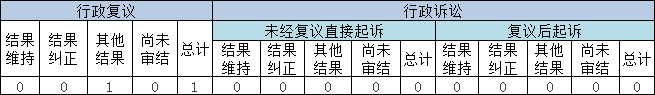 | 行政复议 | | | | | 行政诉讼 | | | | | | | | | |
|---|---|---|---|---|---|---|---|---|---|---|---|---|---|---|
| 结果维持 | 结果纠正 | 其他结果 | 尚未审结 | 总计 | 未经复议直接起诉 | | | | | 复议后起诉 | | | | |
| | | | | | 结果维持 | 结果纠正 | 其他结果 | 尚未审结 | 总计 | 结果维持 | 结果纠正 | 其他结果 | 尚未审结 | 总计 |
| 0 | 0 | 1 | 0 | 1 | 0 | 0 | 0 | 0 | 0 | 0 | 0 | 0 | 0 | 0 |